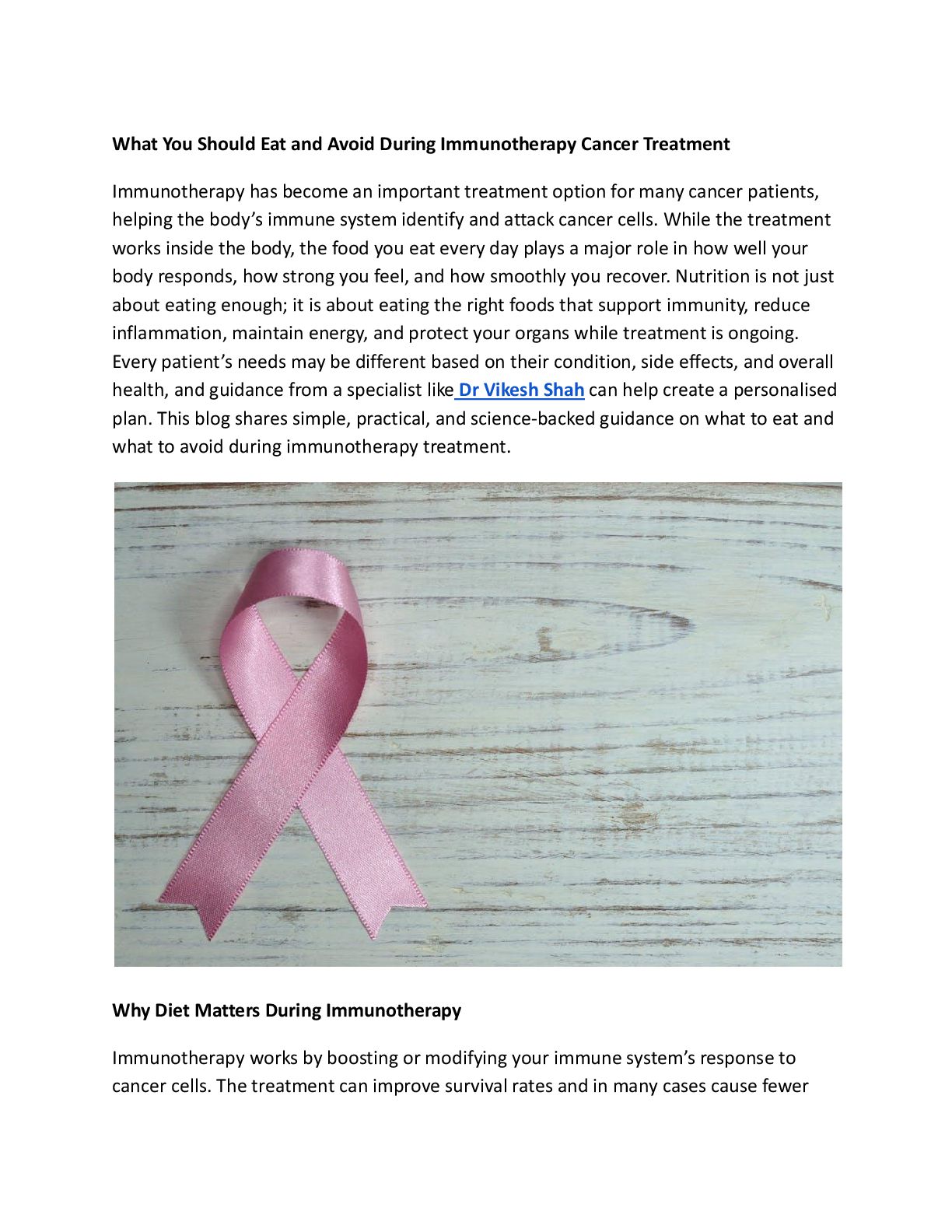 What You Should Eat and Avoid During Immunotherapy Cancer Treatment

Immunotherapy has become an important treatment option for many cancer patients, helping the body's immune system identify and attack cancer cells. While the treatment works inside the body, the food you eat every day plays a major role in how well your body responds, how strong you feel, and how smoothly you recover. Nutrition is not just about eating enough; it is about eating the right foods that support immunity, reduce inflammation, maintain energy, and protect your organs while treatment is ongoing. Every patient's needs may be different based on their condition, side effects, and overall health, and guidance from a specialist like Dr Vikesh Shah can help create a personalised plan. This blog shares simple, practical, and science-backed guidance on what to eat and what to avoid during immunotherapy treatment.

Why Diet Matters During Immunotherapy

Immunotherapy works by boosting or modifying your immune system's response to cancer cells. The treatment can improve survival rates and in many cases cause fewer